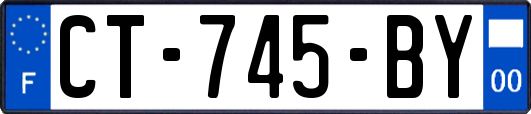 F
CT-745-BY
00